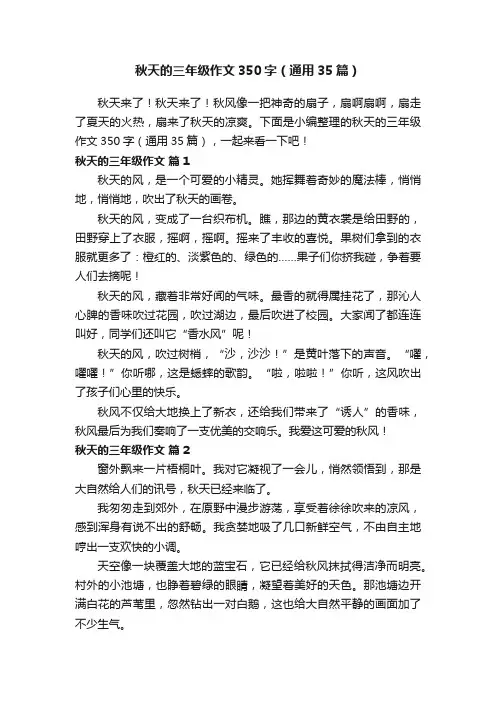 秋天的三年级作文350字（通用35篇）

秋天来了！秋天来了！秋风像一把神奇的扇子，扇啊扇啊，扇走了夏天的火热，扇来了秋天的凉爽。下面是小编整理的秋天的三年级作文350字（通用35篇），一起来看一下吧！

秋天的三年级作文 篇1

秋天的风，是一个可爱的小精灵。她挥舞着奇妙的魔法棒，悄悄地，悄悄地，吹出了秋天的画卷。

秋天的风，变成了一台织布机。瞧，那边的黄衣裳是给田野的，田野穿上了衣服，摇啊，摇啊。摇来了丰收的喜悦。果树们拿到的衣服就更多了：橙红的、淡紫色的、绿色的……果子们你挤我碰，争着要人们去摘呢！

秋天的风，藏着非常好闻的气味。最香的就得属桂花了，那沁人心脾的香味吹过花园，吹过湖边，最后吹进了校园。大家闻了都连连叫好，同学们还叫它“香水风”呢！

秋天的风，吹过树梢，“沙，沙沙！”是黄叶落下的声音。“嚯，嚯嚯！”你听哪，这是蟋蟀的歌韵。“啦，啦啦！”你听，这风吹出了孩子们心里的快乐。

秋风不仅给大地换上了新衣，还给我们带来了“诱人”的香味，秋风最后为我们奏响了一支优美的交响乐。我爱这可爱的秋风！

秋天的三年级作文 篇2

窗外飘来一片梧桐叶。我对它凝视了一会儿，悄然领悟到，那是大自然给人们的讯号，秋天已经来临了。

我匆匆走到郊外，在原野中漫步游荡，享受着徐徐吹来的凉风，感到浑身有说不出的舒畅。我贪婪地吸了几口新鲜空气，不由自主地哼出一支欢快的小调。

天空像一块覆盖大地的蓝宝石，它已经给秋风抹拭得洁净而明亮。村外的小池塘，也睁着碧绿的眼睛，凝望着美好的天色。那池塘边开满白花的芦苇里，忽然钻出一对白鹅，这也给大自然平静的画面加了不少生气。